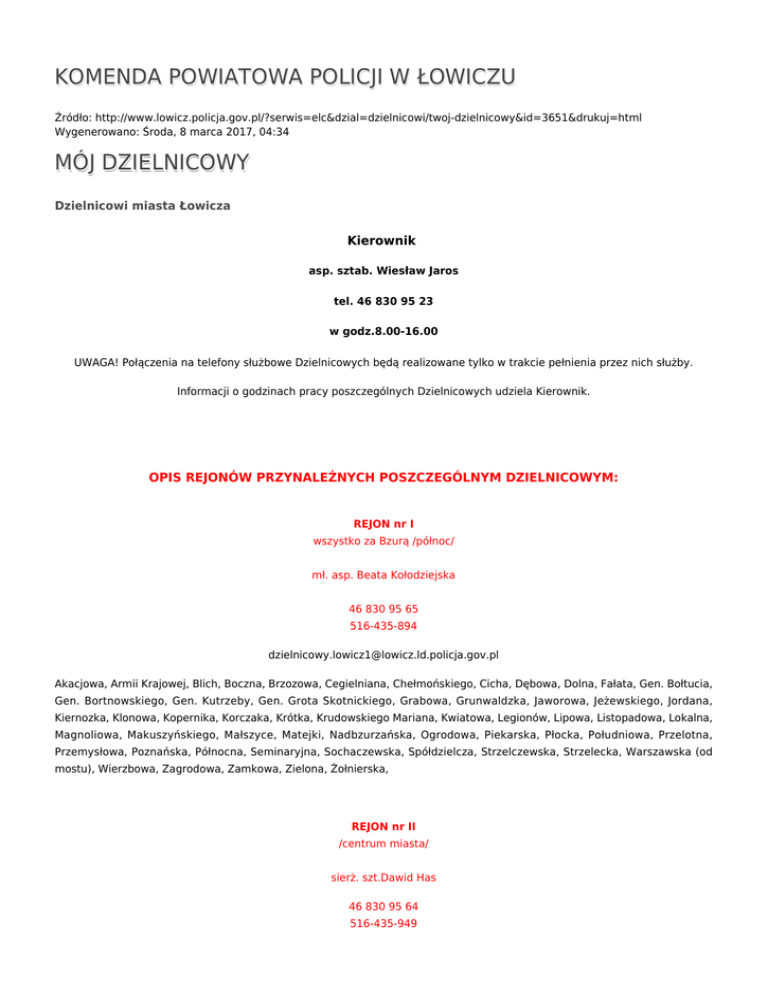 KOMENDA POWIATOWA POLICJI W ŁOWICZU

Źródło: http://www.lowicz.policja.gov.pl/?serwis=elc&dzial=dzielnicowi/twoj-dzielnicowy&id=3651&drukuj=html
Wygenerowano: Środa, 8 marca 2017, 04:34

MÓJ DZIELNICOWY

Dzielnicowi miasta Łowicza

Kierownik

asp. sztab. Wiesław Jaros

tel. 46 830 95 23

w godz.8.00-16.00

UWAGA! Połączenia na telefony służbowe Dzielnicowych będą realizowane tylko w trakcie pełnienia przez nich służby.

Informacji o godzinach pracy poszczególnych Dzielnicowych udziela Kierownik.

OPIS REJONÓW PRZYNALEŻNYCH POSZCZEGÓLNYM DZIELNICOWYM:

REJON nr I
wszystko za Bzurą /północ/

mł. asp. Beata Kołodziejska

46 830 95 65
516-435-894

dzielnicowy.lowicz1@lowicz.ld.policja.gov.pl

Akacjowa, Armii Krajowej, Blich, Boczna, Brzozowa, Cegielniana, Chełmońskiego, Cicha, Dębowa, Dolna, Fałata, Gen. Bołtucia, Gen. Bortnowskiego, Gen. Kutrzeby, Gen. Grota Skotnickiego, Grabowa, Grunwaldzka, Jaworowa, Jeżewskiego, Jordana, Kiernozka, Klonowa, Kopernika, Korczaka, Krótka, Krudowskiego Mariana, Kwiatowa, Legionów, Lipowa, Listopadowa, Lokalna, Magnoliowa, Makuszyńskiego, Małszyce, Matejki, Nadbzurzańska, Ogrodowa, Piekarska, Płocka, Południowa, Przelotna, Przemysłowa, Poznańska, Północna, Seminaryjna, Sochaczewska, Spółdzielcza, Strzelczewska, Strzelecka, Warszawska (od mostu), Wierzbowa, Zagrodowa, Zamkowa, Zielona, Żołnierska,

REJON nr II
/centrum miasta/

sierż. szt.Dawid Has

46 830 95 64
516-435-949